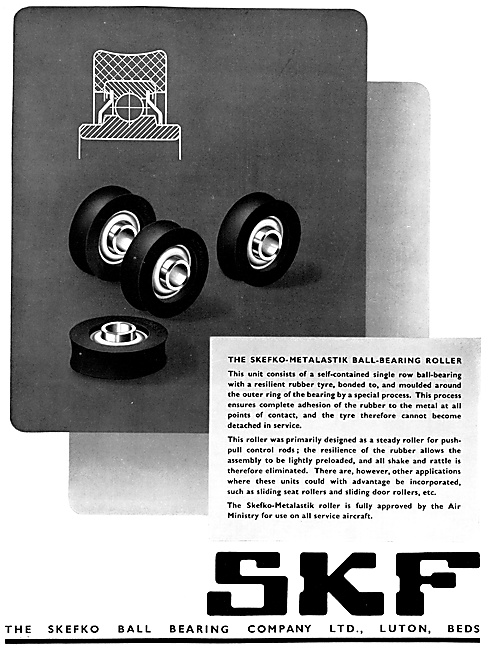 THE SKEFKO-METALASTIK BALL-BEARING ROLLER

This unit consists of a self-contained single row ball-bearing with a resilient rubber tyre, bonded to, and moulded around the outer ring of the bearing by a special process. This process ensures complete adhesion of the rubber to the metal at all points of contact, and the tyre therefore cannot become detached in service.

This roller was primarily designed as a steady roller for push-pull control rods; the resilience of the rubber allows the assembly to be lightly preloaded, and all shake and rattle is therefore eliminated. There are, however, other applications where these units could with advantage be incorporated, such as sliding seat rollers and sliding door rollers, etc.

The Skefko-Metalastik roller is fully approved by the Air Ministry for use on all service aircraft.

SKF

THE SKEFKO BALL BEARING COMPANY LTD., LUTON, BEDS